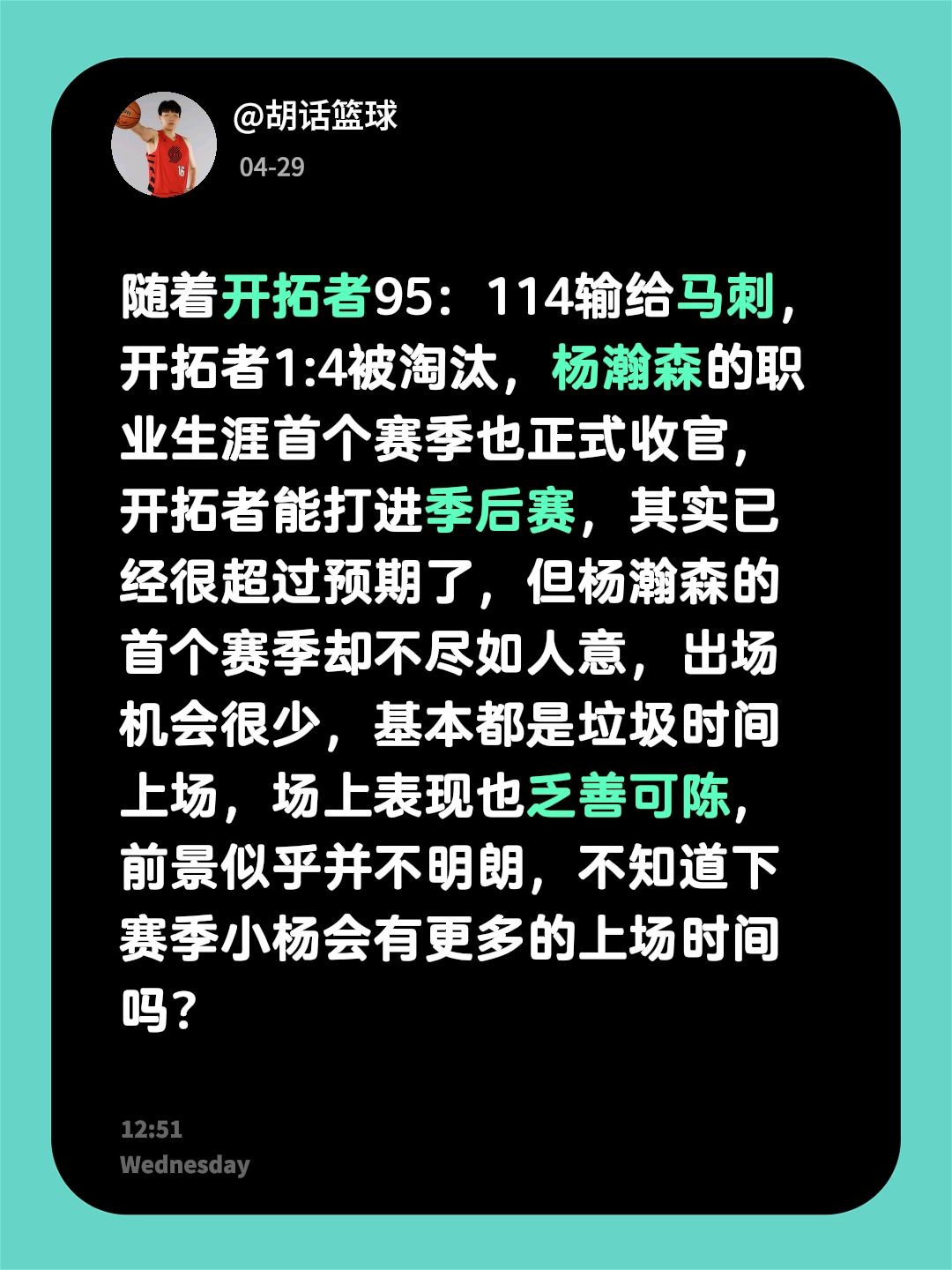 @胡话篮球
04-29

随着开拓者95：114输给马刺，开拓者1:4被淘汰，杨瀚森的职业生涯首个赛季也正式收官，开拓者能打进季后赛，其实已经很超过预期了，但杨瀚森的首个赛季却不尽如人意，出场机会很少，基本都是垃圾时间上场，场上表现也乏善可陈，前景似乎并不明朗，不知道下赛季小杨会有更多的上场时间吗？

12:51
Wednesday